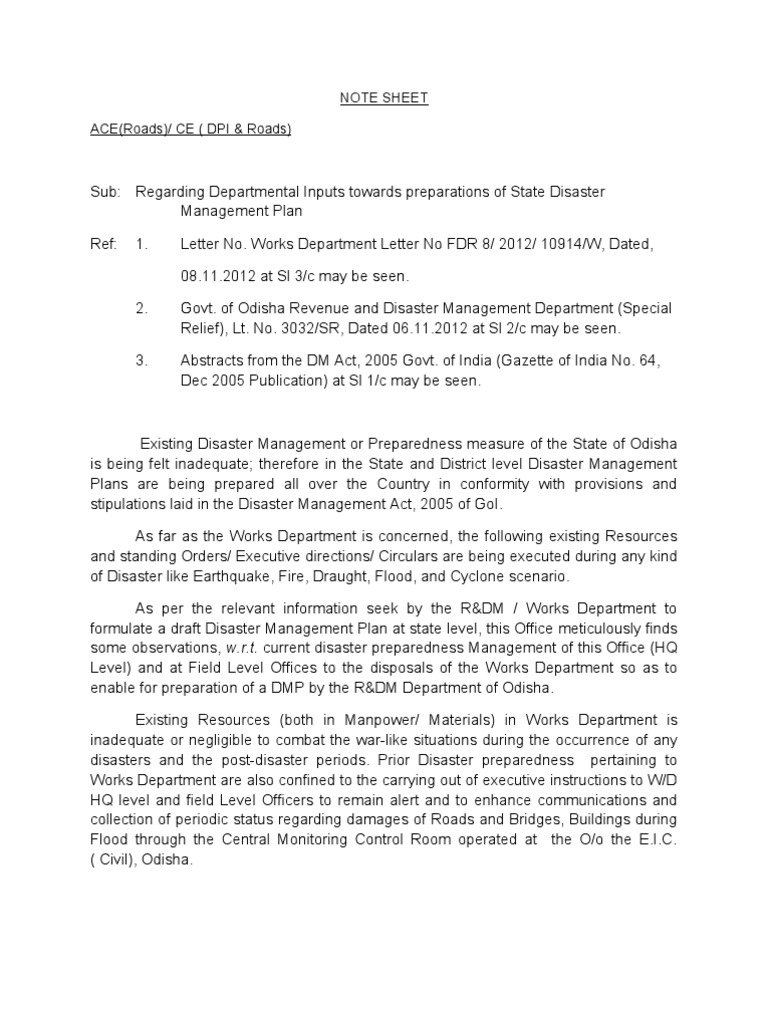 NOTE SHEET

ACE(Roads)/ CE ( DPI & Roads)

Sub: Regarding Departmental Inputs towards preparations of State Disaster Management Plan

Ref: 1. Letter No. Works Department Letter No FDR 8/ 2012/ 10914/W, Dated, 08.11.2012 at Sl 3/c may be seen.

2. Govt. of Odisha Revenue and Disaster Management Department (Special Relief), Lt. No. 3032/SR, Dated 06.11.2012 at Sl 2/c may be seen.

3. Abstracts from the DM Act, 2005 Govt. of India (Gazette of India No. 64, Dec 2005 Publication) at Sl 1/c may be seen.

Existing Disaster Management or Preparedness measure of the State of Odisha is being felt inadequate; therefore in the State and District level Disaster Management Plans are being prepared all over the Country in conformity with provisions and stipulations laid in the Disaster Management Act, 2005 of GoI.

As far as the Works Department is concerned, the following existing Resources and standing Orders/ Executive directions/ Circulars are being executed during any kind of Disaster like Earthquake, Fire, Draught, Flood, and Cyclone scenario.

As per the relevant information seek by the R&DM / Works Department to formulate a draft Disaster Management Plan at state level, this Office meticulously finds some observations, w.r.t. current disaster preparedness Management of this Office (HQ Level) and at Field Level Offices to the disposals of the Works Department so as to enable for preparation of a DMP by the R&DM Department of Odisha.

Existing Resources (both in Manpower/ Materials) in Works Department is inadequate or negligible to combat the war-like situations during the occurrence of any disasters and the post-disaster periods. Prior Disaster preparedness pertaining to Works Department are also confined to the carrying out of executive instructions to W/D HQ level and field Level Officers to remain alert and to enhance communications and collection of periodic status regarding damages of Roads and Bridges, Buildings during Flood through the Central Monitoring Control Room operated at the O/o the E.I.C. ( Civil), Odisha.